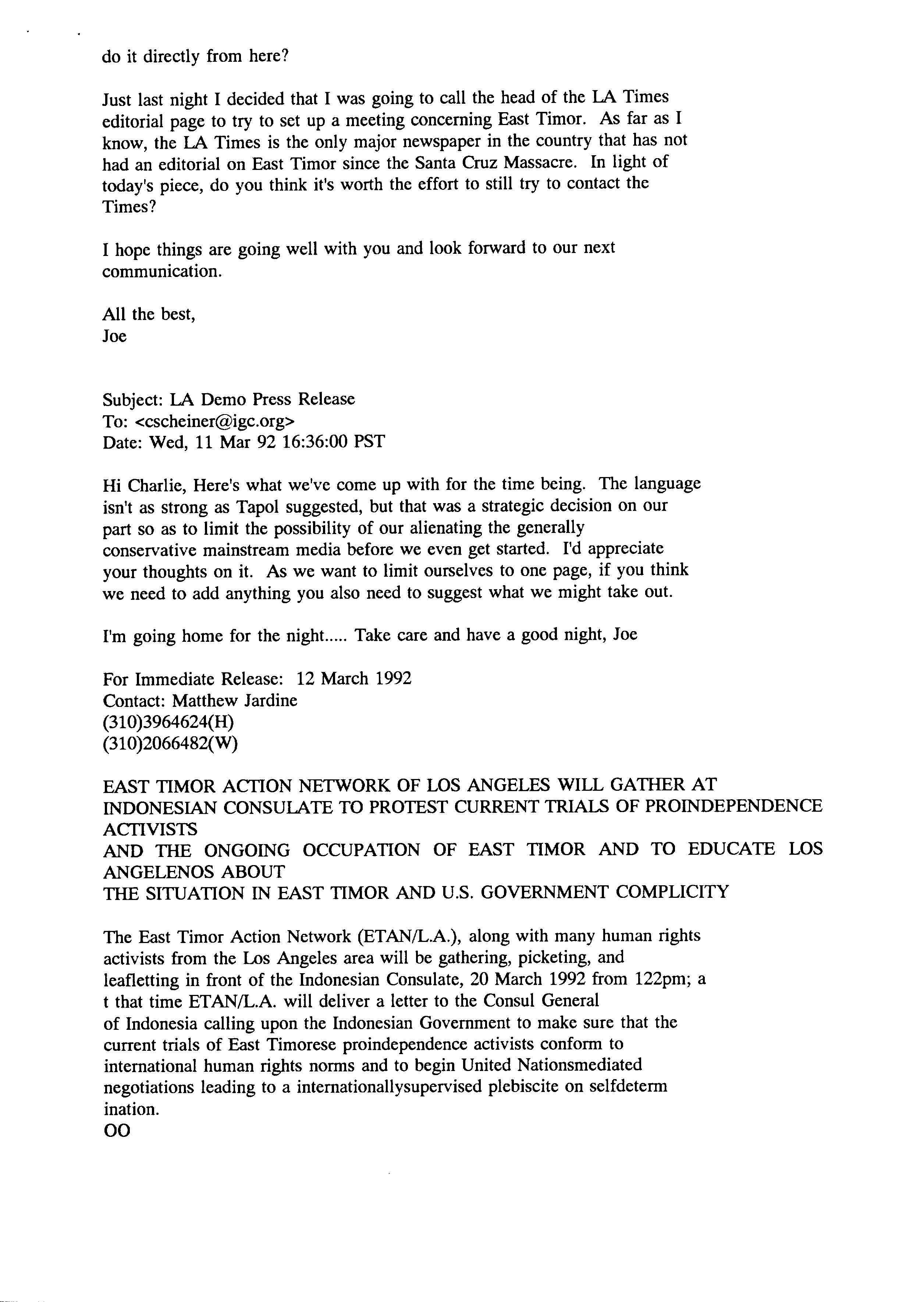 do it directly from here?

Just last night I decided that I was going to call the head of the LA Times editorial page to try to set up a meeting concerning East Timor. As far as I know, the LA Times is the only major newspaper in the country that has not had an editorial on East Timor since the Santa Cruz Massacre. In light of today's piece, do you think it's worth the effort to still try to contact the Times?

I hope things are going well with you and look forward to our next communication.

All the best,
Joe

Subject: LA Demo Press Release
To: <cscheiner@igc.org>
Date: Wed, 11 Mar 92 16:36:00 PST

Hi Charlie, Here's what we've come up with for the time being. The language isn't as strong as Tapol suggested, but that was a strategic decision on our part so as to limit the possibility of our alienating the generally conservative mainstream media before we even get started. I'd appreciate your thoughts on it. As we want to limit ourselves to one page, if you think we need to add anything you also need to suggest what we might take out.

I'm going home for the night..... Take care and have a good night, Joe

For Immediate Release: 12 March 1992
Contact: Matthew Jardine
(310)3964624(H)
(310)2066482(W)

EAST TIMOR ACTION NETWORK OF LOS ANGELES WILL GATHER AT INDONESIAN CONSULATE TO PROTEST CURRENT TRIALS OF PROINDEPENDENCE ACTIVISTS
AND THE ONGOING OCCUPATION OF EAST TIMOR AND TO EDUCATE LOS ANGELENOS ABOUT
THE SITUATION IN EAST TIMOR AND U.S. GOVERNMENT COMPLICITY

The East Timor Action Network (ETAN/L.A.), along with many human rights activists from the Los Angeles area will be gathering, picketing, and leafletting in front of the Indonesian Consulate, 20 March 1992 from 122pm; a t that time ETAN/L.A. will deliver a letter to the Consul General of Indonesia calling upon the Indonesian Government to make sure that the current trials of East Timorese proindependence activists conform to international human rights norms and to begin United Nationsmediated negotiations leading to a internationallysupervised plebiscite on selfdeterm ination.
OO